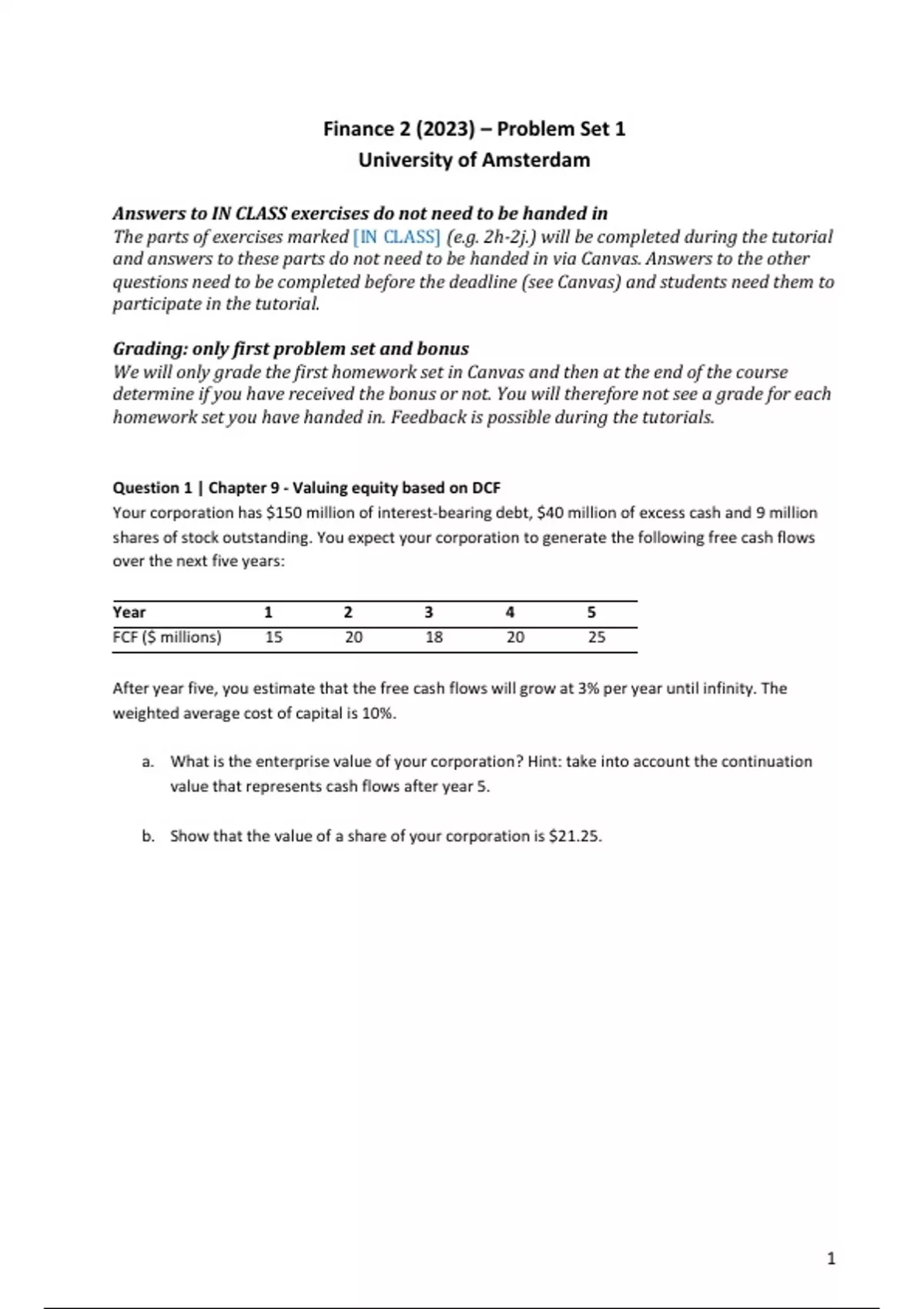 Finance 2 (2023) – Problem Set 1
University of Amsterdam

Answers to IN CLASS exercises do not need to be handed in
The parts of exercises marked [IN CLASS] (e.g. 2h-2j.) will be completed during the tutorial and answers to these parts do not need to be handed in via Canvas. Answers to the other questions need to be completed before the deadline (see Canvas) and students need them to participate in the tutorial.

Grading: only first problem set and bonus
We will only grade the first homework set in Canvas and then at the end of the course determine if you have received the bonus or not. You will therefore not see a grade for each homework set you have handed in. Feedback is possible during the tutorials.

Question 1 | Chapter 9 - Valuing equity based on DCF
Your corporation has \$150 million of interest-bearing debt, \$40 million of excess cash and 9 million shares of stock outstanding. You expect your corporation to generate the following free cash flows over the next five years:

| Year | 1 | 2 | 3 | 4 | 5 |
|---|---|---|---|---|---|
| FCF (\$ millions) | 15 | 20 | 18 | 20 | 25 |

After year five, you estimate that the free cash flows will grow at 3% per year until infinity. The weighted average cost of capital is 10%.

a. What is the enterprise value of your corporation? Hint: take into account the continuation value that represents cash flows after year 5.

b. Show that the value of a share of your corporation is \$21.25.

1